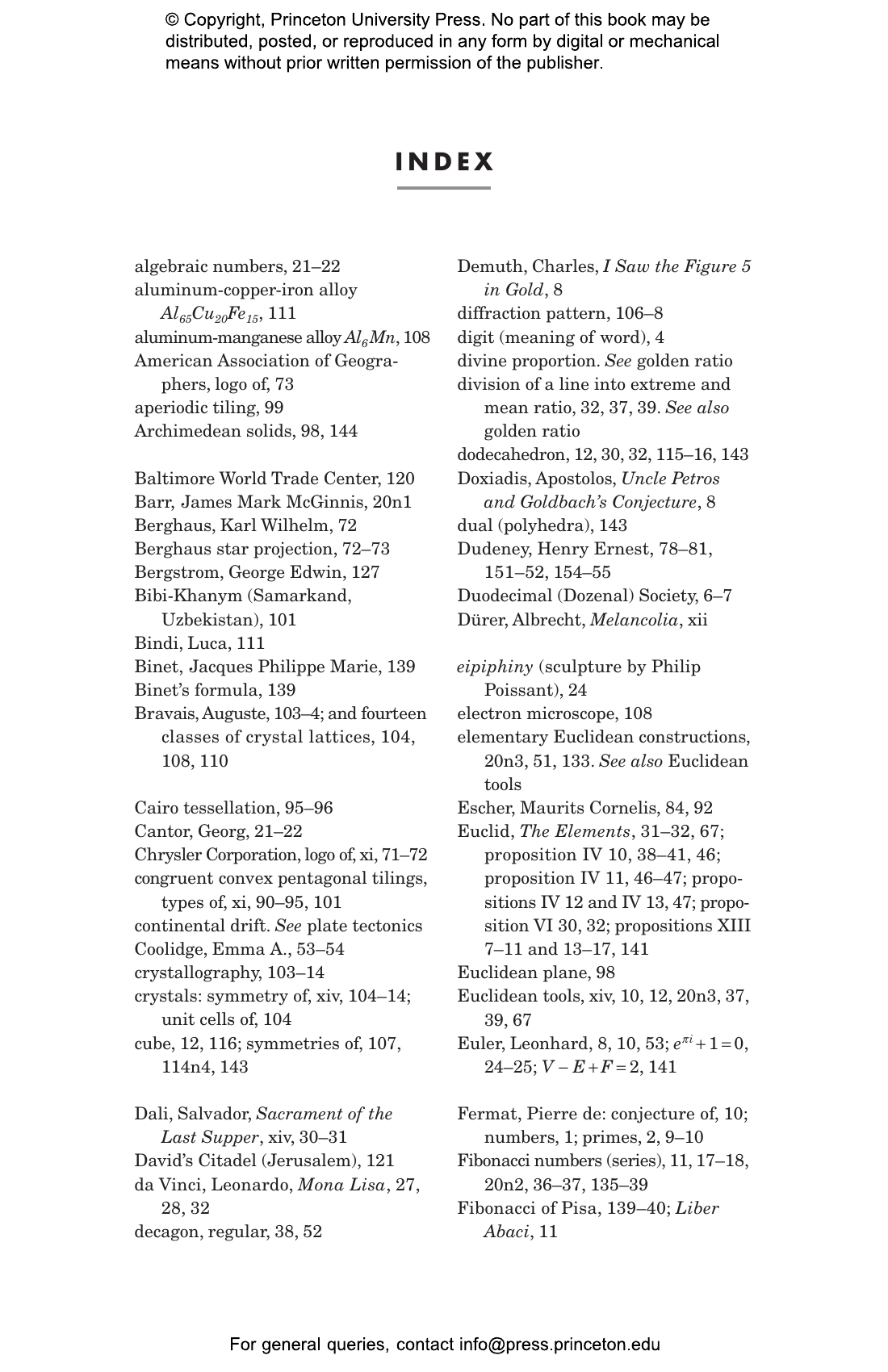 © Copyright, Princeton University Press. No part of this book may be distributed, posted, or reproduced in any form by digital or mechanical means without prior written permission of the publisher.

INDEX

algebraic numbers, 21–22
aluminum-copper-iron alloy $Al_{65}Cu_{20}Fe_{15}$, 111
aluminum-manganese alloy $Al_6Mn$, 108
American Association of Geographers, logo of, 73
aperiodic tiling, 99
Archimedean solids, 98, 144

Baltimore World Trade Center, 120
Barr, James Mark McGinnis, 20n1
Berghaus, Karl Wilhelm, 72
Berghaus star projection, 72–73
Bergstrom, George Edwin, 127
Bibi-Khanym (Samarkand, Uzbekistan), 101
Bindi, Luca, 111
Binet, Jacques Philippe Marie, 139
Binet's formula, 139
Bravais, Auguste, 103–4; and fourteen classes of crystal lattices, 104, 108, 110

Cairo tessellation, 95–96
Cantor, Georg, 21–22
Chrysler Corporation, logo of, xi, 71–72
congruent convex pentagonal tilings, types of, xi, 90–95, 101
continental drift. See plate tectonics
Coolidge, Emma A., 53–54
crystallography, 103–14
crystals: symmetry of, xiv, 104–14; unit cells of, 104
cube, 12, 116; symmetries of, 107, 114n4, 143

Dali, Salvador, Sacrament of the Last Supper, xiv, 30–31
David's Citadel (Jerusalem), 121
da Vinci, Leonardo, Mona Lisa, 27, 28, 32
decagon, regular, 38, 52

Demuth, Charles, I Saw the Figure 5 in Gold, 8
diffraction pattern, 106–8
digit (meaning of word), 4
divine proportion. See golden ratio
division of a line into extreme and mean ratio, 32, 37, 39. See also golden ratio
dodecahedron, 12, 30, 32, 115–16, 143
Doxiadis, Apostolos, Uncle Petros and Goldbach's Conjecture, 8
dual (polyhedra), 143
Dudeney, Henry Ernest, 78–81, 151–52, 154–55
Duodecimal (Dozenal) Society, 6–7
Dürer, Albrecht, Melancolia, xii

eipiphiny (sculpture by Philip Poissant), 24
electron microscope, 108
elementary Euclidean constructions, 20n3, 51, 133. See also Euclidean tools
Escher, Maurits Cornelis, 84, 92
Euclid, The Elements, 31–32, 67; proposition IV 10, 38–41, 46; proposition IV 11, 46–47; propositions IV 12 and IV 13, 47; proposition VI 30, 32; propositions XIII 7–11 and 13–17, 141
Euclidean plane, 98
Euclidean tools, xiv, 10, 12, 20n3, 37, 39, 67
Euler, Leonhard, 8, 10, 53; $e^{\pi i}+1=0$, 24–25; $V-E+F=2$, 141

Fermat, Pierre de: conjecture of, 10; numbers, 1; primes, 2, 9–10
Fibonacci numbers (series), 11, 17–18, 20n2, 36–37, 135–39
Fibonacci of Pisa, 139–40; Liber Abaci, 11

For general queries, contact info@press.princeton.edu